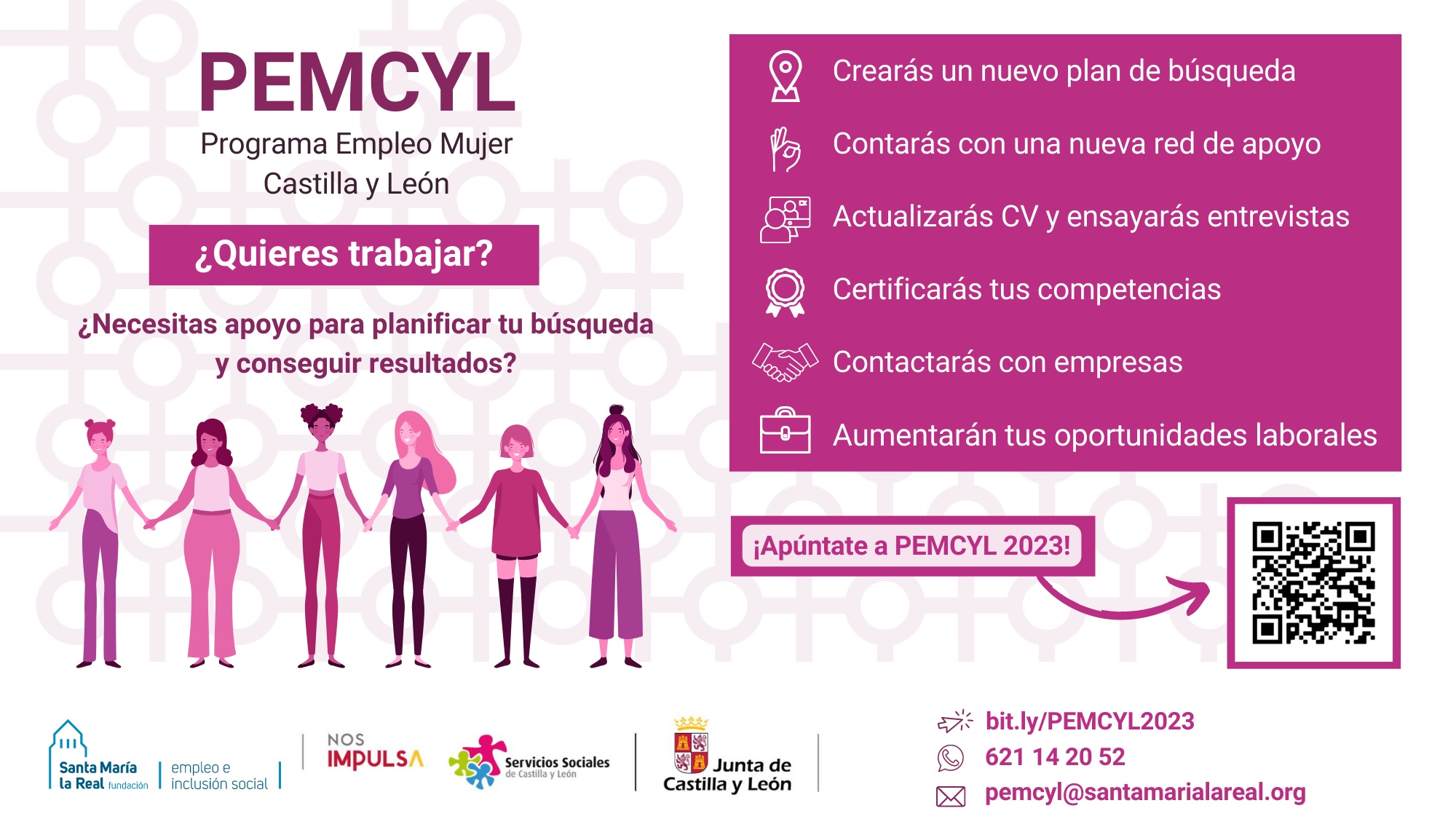 PEMCYL

Programa Empleo Mujer
Castilla y León

¿Quieres trabajar?

¿Necesitas apoyo para planificar tu búsqueda y conseguir resultados?

Crearás un nuevo plan de búsqueda

Contarás con una nueva red de apoyo

Actualizarás CV y ensayarás entrevistas

Certificarás tus competencias

Contactarás con empresas

Aumentarán tus oportunidades laborales

¡Apúntate a PEMCYL 2023!

Santa María la Real fundación
empleo e inclusión social

NOS IMPULSA

Servicios Sociales
de Castilla y León

Junta de Castilla y León

bit.ly/PEMCYL2023
621 14 20 52
pemcyl@santamarialareal.org